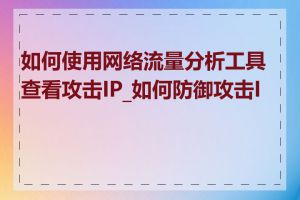 如何使用网络流量分析工具查看攻击IP_如何防御攻击I